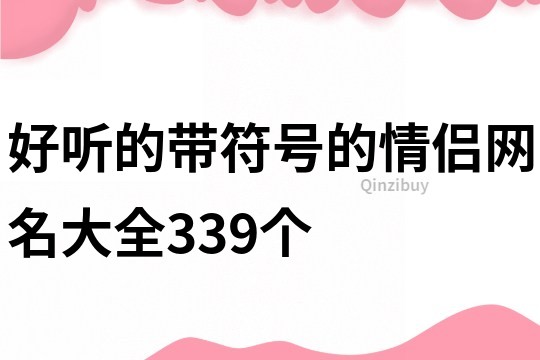 好听的带符号的情侣网名大全339个

Qinzibuy